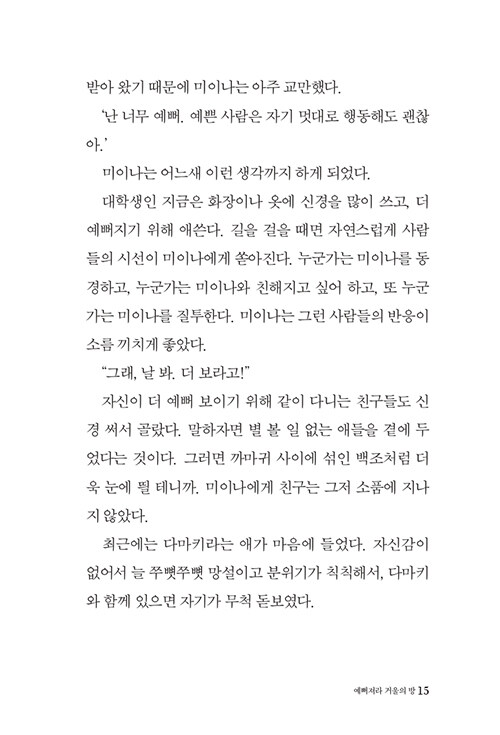 받아 왔기 때문에 미이나는 아주 교만했다.

'난 너무 예뻐. 예쁜 사람은 자기 멋대로 행동해도 괜찮아.'

미이나는 어느새 이런 생각까지 하게 되었다.

대학생인 지금은 화장이나 옷에 신경을 많이 쓰고, 더 예뻐지기 위해 애쓴다. 길을 걸을 때면 자연스럽게 사람들의 시선이 미이나에게 쏟아진다. 누군가는 미이나를 동경하고, 누군가는 미이나와 친해지고 싶어 하고, 또 누군가는 미이나를 질투한다. 미이나는 그런 사람들의 반응이 소름 끼치게 좋았다.

"그래, 날 봐. 더 보라고!"

자신이 더 예뻐 보이기 위해 같이 다니는 친구들도 신경 써서 골랐다. 말하자면 별 볼 일 없는 애들을 곁에 두었다는 것이다. 그러면 까마귀 사이에 섞인 백조처럼 더욱 눈에 띌 테니까. 미이나에게 친구는 그저 소품에 지나지 않았다.

최근에는 다마키라는 애가 마음에 들었다. 자신감이 없어서 늘 쭈뼛쭈뼛 망설이고 분위기가 칙칙해서, 다마키와 함께 있으면 자기가 무척 돋보였다.

예뻐져라 거울의 방 15